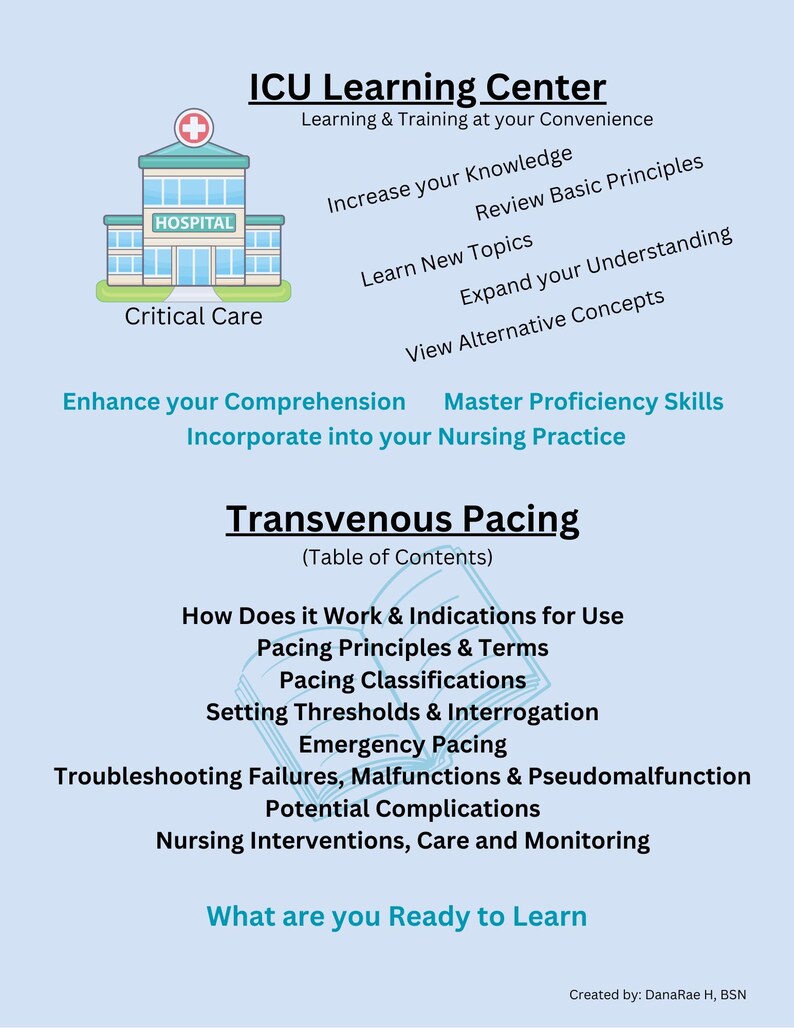 ICU Learning Center
Learning & Training at your Convenience

HOSPITAL

Critical Care

Increase your Knowledge
Review Basic Principles
Learn New Topics
Expand your Understanding
View Alternative Concepts

Enhance your Comprehension Master Proficiency Skills
Incorporate into your Nursing Practice

Transvenous Pacing
(Table of Contents)

How Does it Work & Indications for Use
Pacing Principles & Terms
Pacing Classifications
Setting Thresholds & Interrogation
Emergency Pacing
Troubleshooting Failures, Malfunctions & Pseudomalfunction
Potential Complications
Nursing Interventions, Care and Monitoring

What are you Ready to Learn

Created by: DanaRae H, BSN